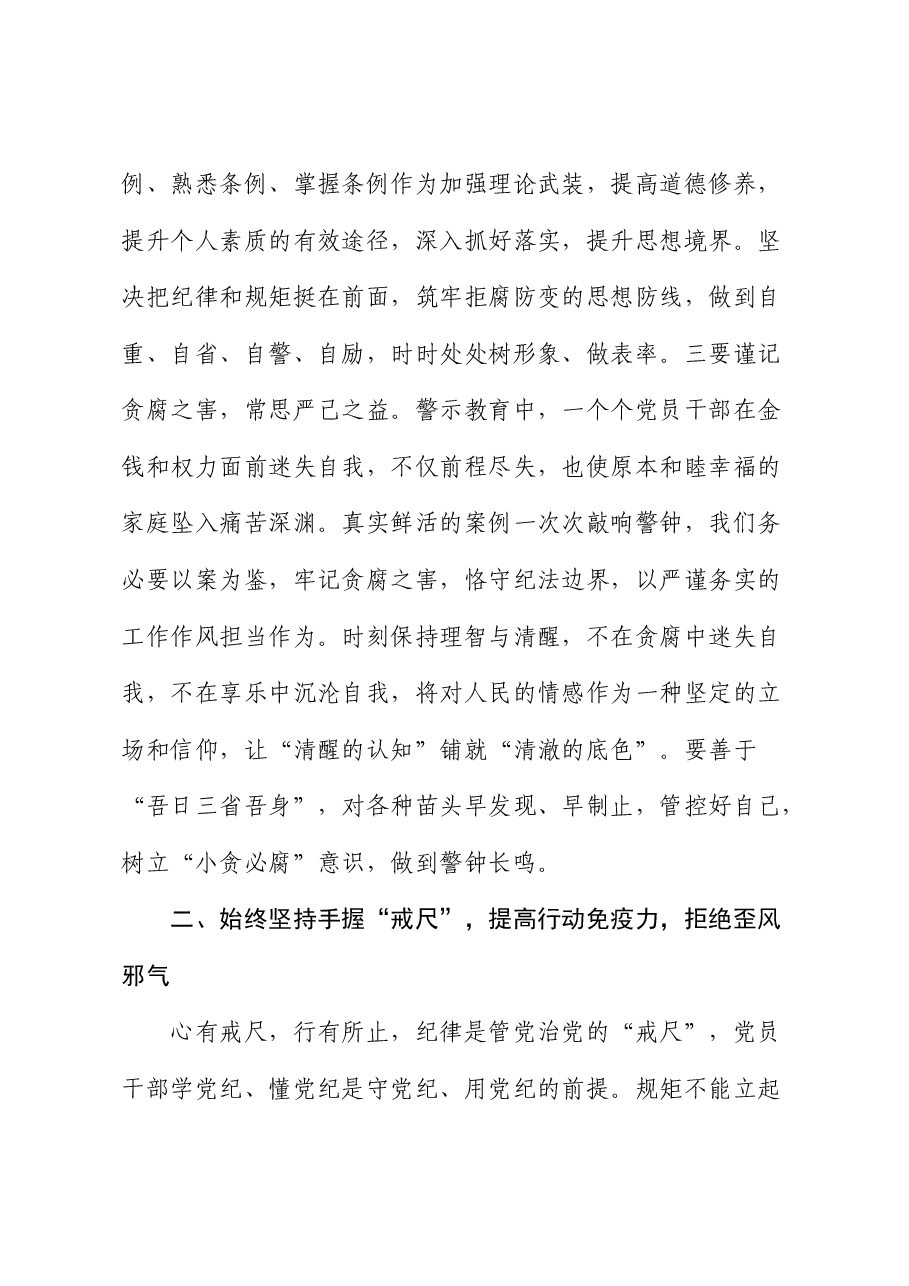 例、熟悉条例、掌握条例作为加强理论武装，提高道德修养，提升个人素质的有效途径，深入抓好落实，提升思想境界。坚决把纪律和规矩挺在前面，筑牢拒腐防变的思想防线，做到自重、自省、自警、自励，时时处处树形象、做表率。三要谨记贪腐之害，常思严己之益。警示教育中，一个个党员干部在金钱和权力面前迷失自我，不仅前程尽失，也使原本和睦幸福的家庭坠入痛苦深渊。真实鲜活的案例一次次敲响警钟，我们务必要以案为鉴，牢记贪腐之害，恪守纪法边界，以严谨务实的工作作风担当作为。时刻保持理智与清醒，不在贪腐中迷失自我，不在享乐中沉沦自我，将对人民的情感作为一种坚定的立场和信仰，让“清醒的认知”铺就“清澈的底色”。要善于“吾日三省吾身”，对各种苗头早发现、早制止，管控好自己，树立“小贪必腐”意识，做到警钟长鸣。

二、始终坚持手握“戒尺”，提高行动免疫力，拒绝歪风邪气

心有戒尺，行有所止，纪律是管党治党的“戒尺”，党员干部学党纪、懂党纪是守党纪、用党纪的前提。规矩不能立起